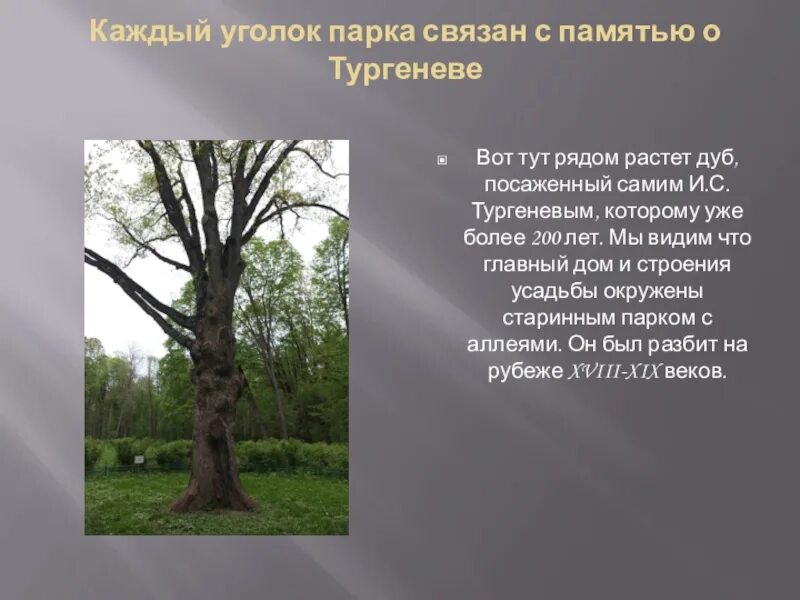 Каждый уголок парка связан с памятью о Тургеневе

Вот тут рядом растет дуб, посаженный самим И.С. Тургеневым, которому уже более 200 лет. Мы видим что главный дом и строения усадьбы окружены старинным парком с аллеями. Он был разбит на рубеже XVIII-XIX веков.